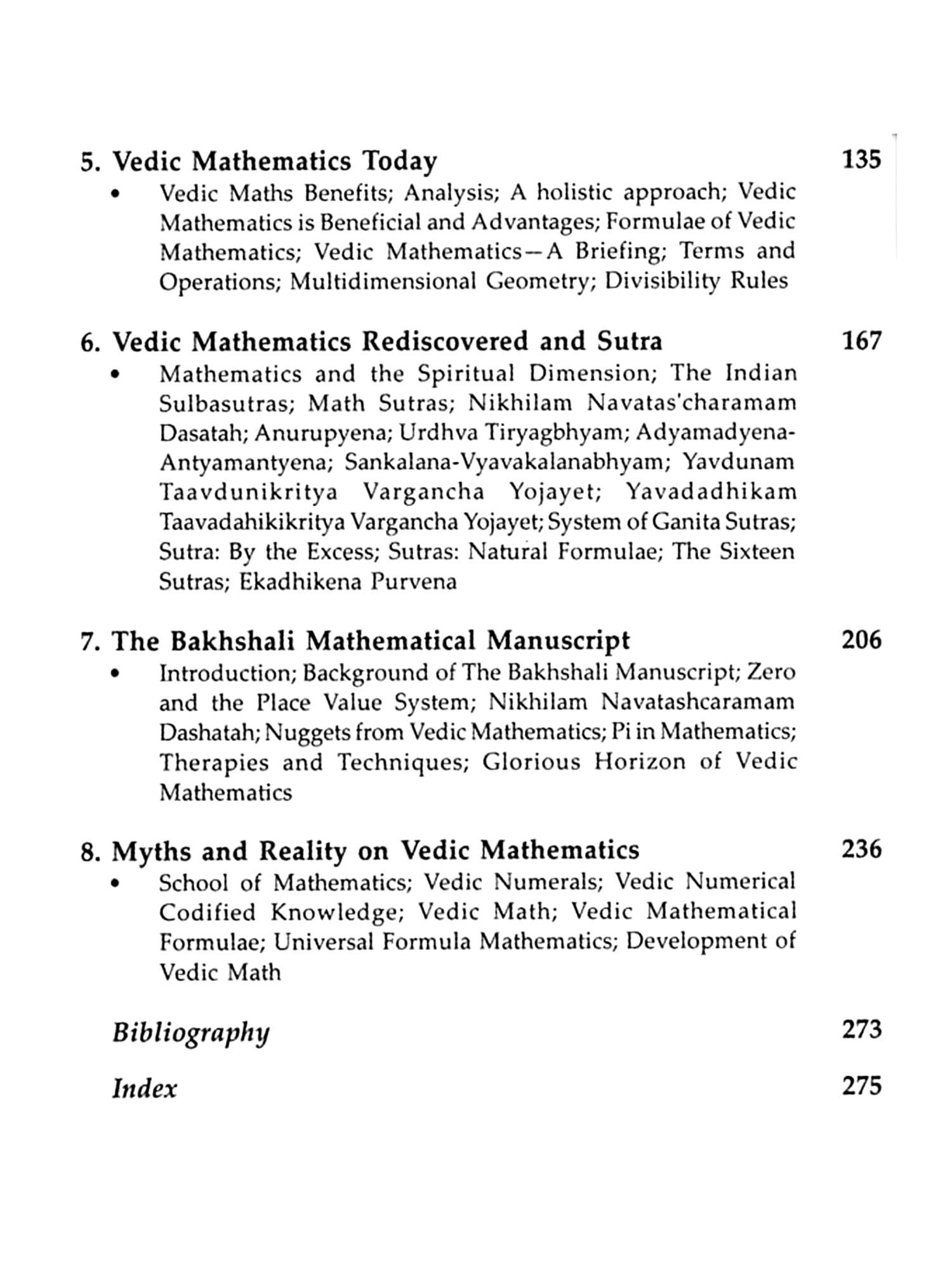 5. Vedic Mathematics Today 135

• Vedic Maths Benefits; Analysis; A holistic approach; Vedic Mathematics is Beneficial and Advantages; Formulae of Vedic Mathematics; Vedic Mathematics—A Briefing; Terms and Operations; Multidimensional Geometry; Divisibility Rules

6. Vedic Mathematics Rediscovered and Sutra 167

• Mathematics and the Spiritual Dimension; The Indian Sulbasutras; Math Sutras; Nikhilam Navatas'charamam Dasatah; Anurupyena; Urdhva Tiryagbhyam; Adyamadyena-Antyamantyena; Sankalana-Vyavakalanabhyam; Yavdunam Taavdunikritya Vargancha Yojayet; Yavadadhikam Taavadahikikritya Vargancha Yojayet; System of Ganita Sutras; Sutra: By the Excess; Sutras: Natural Formulae; The Sixteen Sutras; Ekadhikena Purvena

7. The Bakhshali Mathematical Manuscript 206

• Introduction; Background of The Bakhshali Manuscript; Zero and the Place Value System; Nikhilam Navatashcaramam Dashatah; Nuggets from Vedic Mathematics; Pi in Mathematics; Therapies and Techniques; Glorious Horizon of Vedic Mathematics

8. Myths and Reality on Vedic Mathematics 236

• School of Mathematics; Vedic Numerals; Vedic Numerical Codified Knowledge; Vedic Math; Vedic Mathematical Formulae; Universal Formula Mathematics; Development of Vedic Math

Bibliography 273

Index 275